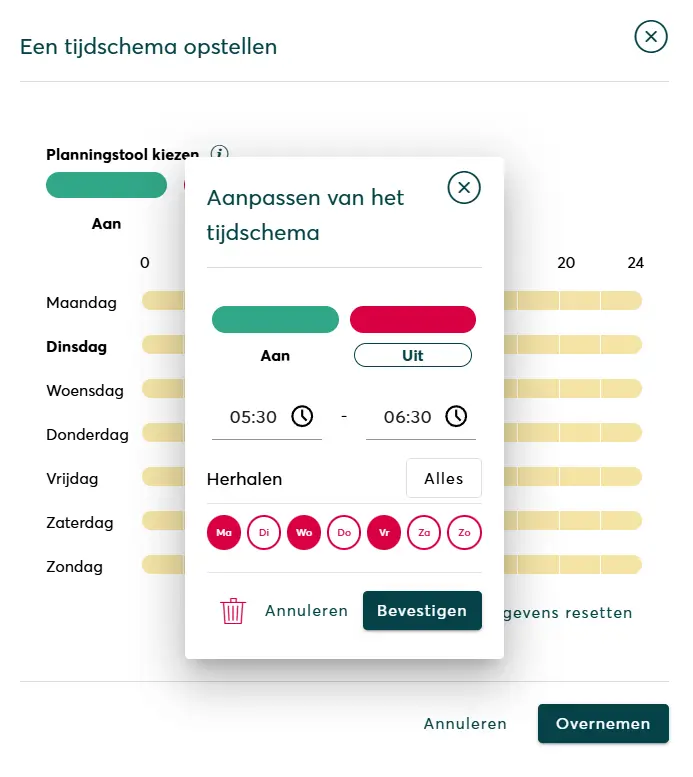 Een tijdschema opstellen

Planningstool kiezen

Aan

0

20

24

Maandag

Dinsdag

Woensdag

Donderdag

Vrijdag

Zaterdag

Zondag

Aanpassen van het tijdschema

Aan

Uit

05:30 - 06:30

Herhalen

Alles

Ma Di Wo Do Vr Za Zo

Annuleren

Bevestigen

gevens resetten

Annuleren

Overnemen